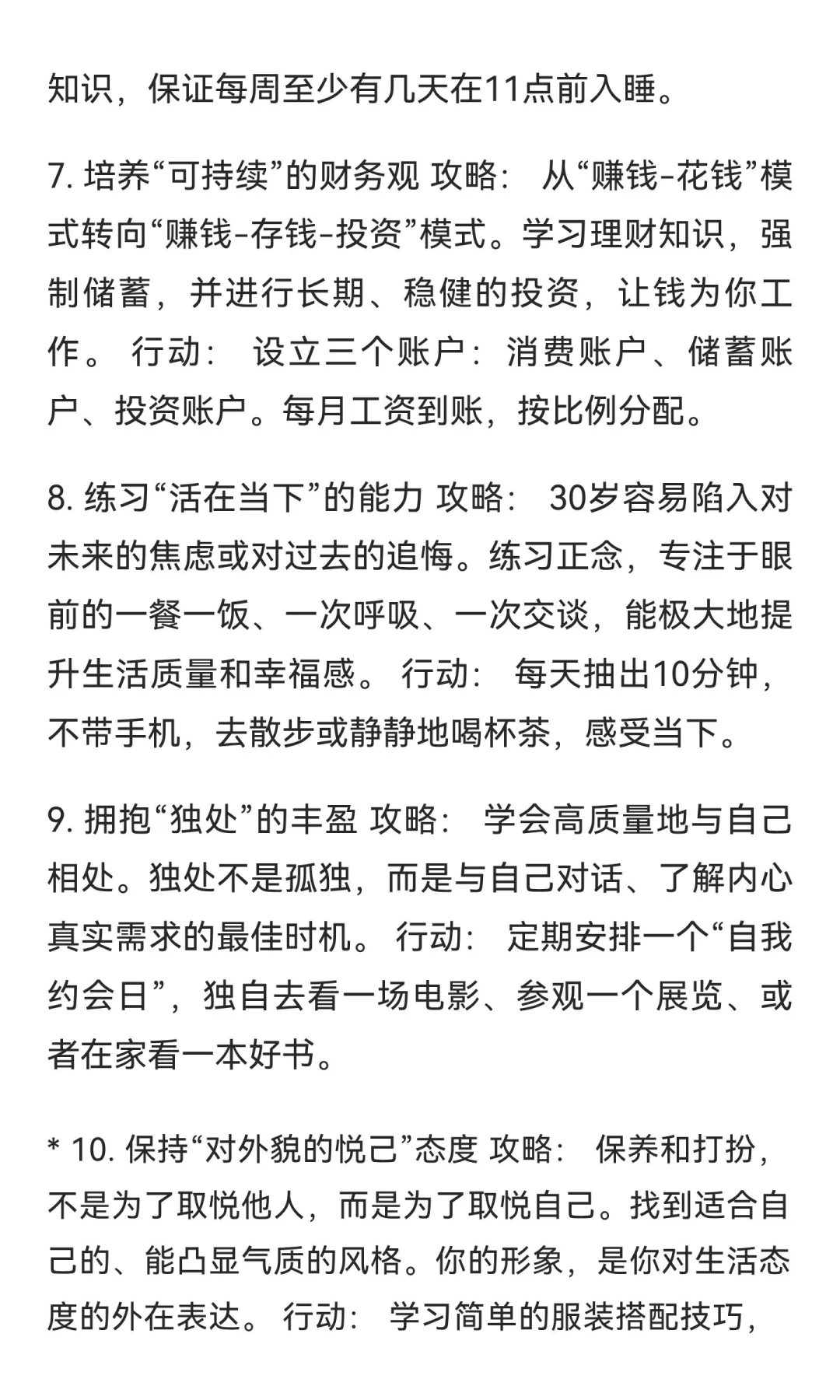 知识，保证每周至少有几天在11点前入睡。

7. 培养“可持续”的财务观 攻略： 从“赚钱-花钱”模式转向“赚钱-存钱-投资”模式。学习理财知识，强制储蓄，并进行长期、稳健的投资，让钱为你工作。 行动： 设立三个账户：消费账户、储蓄账户、投资账户。每月工资到账，按比例分配。

8. 练习“活在当下”的能力 攻略： 30岁容易陷入对未来的焦虑或对过去的追悔。练习正念，专注于眼前的一餐一饭、一次呼吸、一次交谈，能极大地提升生活质量和幸福感。 行动： 每天抽出10分钟，不带手机，去散步或静静地喝杯茶，感受当下。

9. 拥抱“独处”的丰盈 攻略： 学会高质量地与自己相处。独处不是孤独，而是与自己对话、了解内心真实需求的最佳时机。 行动： 定期安排一个“自我约会日”，独自去看一场电影、参观一个展览、或者在家看一本好书。

* 10. 保持“对外貌的悦己”态度 攻略： 保养和打扮，不是为了取悦他人，而是为了取悦自己。找到适合自己的、能凸显气质的风格。你的形象，是你对生活态度的外在表达。 行动： 学习简单的服装搭配技巧，